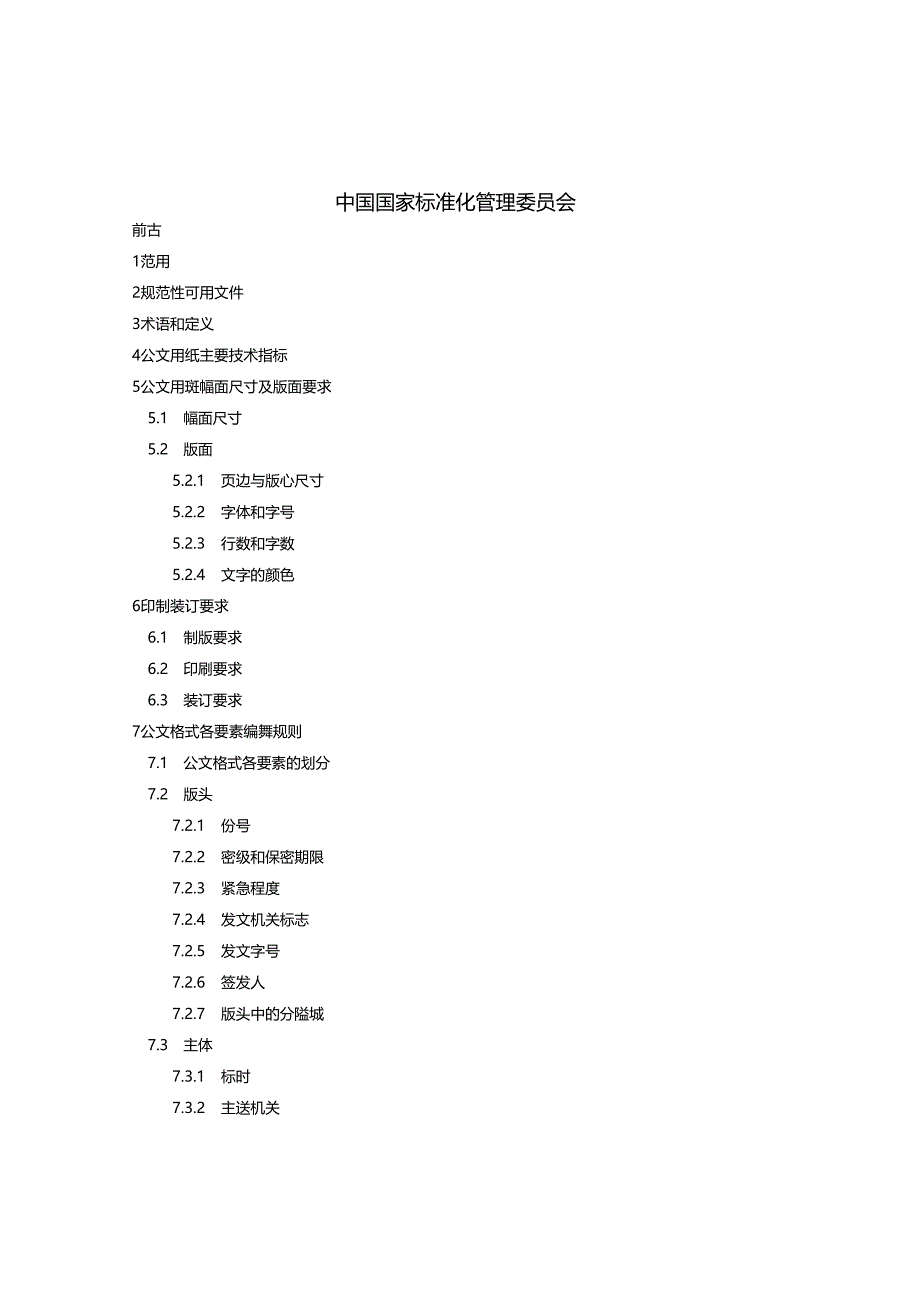 中国国家标准化管理委员会

前古

1范用

2规范性可用文件

3术语和定义

4公文用纸主要技术指标

5公文用斑幅面尺寸及版面要求

5.1 幅面尺寸

5.2 版面

5.2.1 页边与版心尺寸

5.2.2 字体和字号

5.2.3 行数和字数

5.2.4 文字的颜色

6印制装订要求

6.1 制版要求

6.2 印刷要求

6.3 装订要求

7公文格式各要素编舞规则

7.1 公文格式各要素的划分

7.2 版头

7.2.1 份号

7.2.2 密级和保密期限

7.2.3 紧急程度

7.2.4 发文机关标志

7.2.5 发文字号

7.2.6 签发人

7.2.7 版头中的分隘城

7.3 主体

7.3.1 标时

7.3.2 主送机关